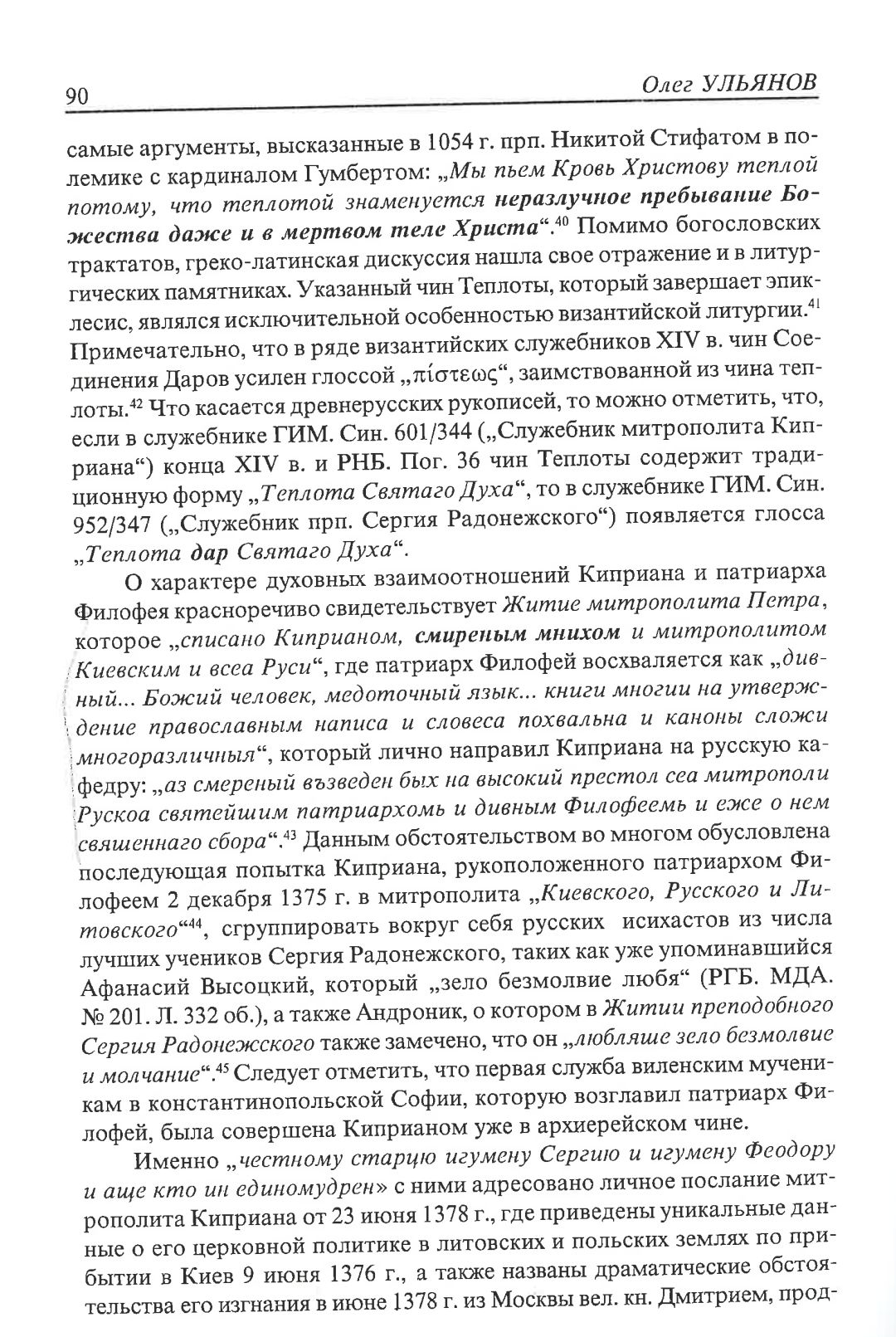 90

Олег УЛЬЯНОВ

самые аргументы, высказанные в 1054 г. прп. Никитой Стифатом в полемике с кардиналом Гумбертом: „Мы пьем Кровь Христову теплой потому, что теплотой знаменуется неразлучное пребывание Божества даже и в мертвом теле Христа“.$^{40}$ Помимо богословских трактатов, греко-латинская дискуссия нашла свое отражение и в литургических памятниках. Указанный чин Теплоты, который завершает эпиклесис, являлся исключительной особенностью византийской литургии.$^{41}$ Примечательно, что в ряде византийских служебников XIV в. чин Соединения Даров усилен глоссой „πίστεως“, заимствованной из чина теплоты.$^{42}$ Что касается древнерусских рукописей, то можно отметить, что, если в служебнике ГИМ. Син. 601/344 („Служебник митрополита Киприана“) конца XIV в. и РНБ. Пог. 36 чин Теплоты содержит традиционную форму „Теплота Святаго Духа“, то в служебнике ГИМ. Син. 952/347 („Служебник прп. Сергия Радонежского“) появляется глосса „Теплота дар Святаго Духа“.

О характере духовных взаимоотношений Киприана и патриарха Филофея красноречиво свидетельствует Житие митрополита Петра, которое „списано Киприаном, смиреным мнихом и митрополитом Киевским и всеа Руси“, где патриарх Филофей восхваляется как „дивный... Божий человек, медоточный язык... книги многии на утверждение православным написа и словеса похвальна и каноны сложи многоразличныя“, который лично направил Киприана на русскую кафедру: „аз смереный възведен бых на высокий престол сеа митрополи Рускоа святейшим патриархомь и дивным Филофеемь и еже о нем священнаго сбора“.$^{43}$ Данным обстоятельством во многом обусловлена последующая попытка Киприана, рукоположенного патриархом Филофеем 2 декабря 1375 г. в митрополита „Киевского, Русского и Литовского“$^{44}$, сгруппировать вокруг себя русских исихастов из числа лучших учеников Сергия Радонежского, таких как уже упоминавшийся Афанасий Высоцкий, который „зело безмолвие любя“ (РГБ. МДА. № 201. Л. 332 об.), а также Андроник, о котором в Житии преподобного Сергия Радонежского также замечено, что он „любляше зело безмолвие и молчание“.$^{45}$ Следует отметить, что первая служба виленским мученикам в константинопольской Софии, которую возглавил патриарх Филофей, была совершена Киприаном уже в архиерейском чине.

Именно „честному старцю игумену Сергию и игумену Феодору и аще кто ин единомудрен» с ними адресовано личное послание митрополита Киприана от 23 июня 1378 г., где приведены уникальные данные о его церковной политике в литовских и польских землях по прибытии в Киев 9 июня 1376 г., а также названы драматические обстоятельства его изгнания в июне 1378 г. из Москвы вел. кн. Дмитрием, прод-